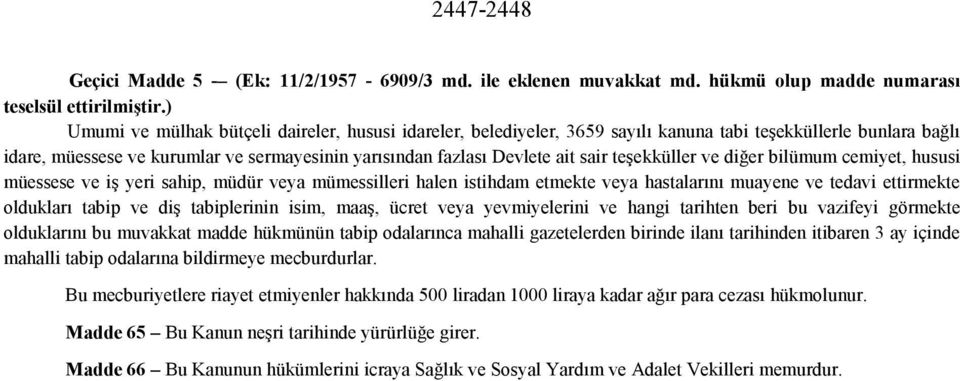 2447-2448

Geçici Madde 5 — (Ek: 11/2/1957 - 6909/3 md. ile eklenen muvakkat md. hükmü olup madde numarası teselsül ettirilmiştir.)

Umumi ve mülhak bütçeli daireler, hususi idareler, belediyeler, 3659 sayılı kanuna tabi teşekküllerle bunlara bağlı idare, müessese ve kurumlar ve sermayesinin yarısından fazlası Devlete ait sair teşekküller ve diğer bilümum cemiyet, hususi müessese ve iş yeri sahip, müdür veya mümessilleri halen istihdam etmekte veya hastalarını muayene ve tedavi ettirmekte oldukları tabip ve diş tabiplerinin isim, maaş, ücret veya yevmiyelerini ve hangi tarihten beri bu vazifeyi görmekte olduklarını bu muvakkat madde hükmünün tabip odalarınca mahalli gazetelerden birinde ilanı tarihinden itibaren 3 ay içinde mahalli tabip odalarına bildirmeye mecburdurlar.

Bu mecburiyetlere riayet etmiyenler hakkında 500 liradan 1000 liraya kadar ağır para cezası hükmolunur.

Madde 65 – Bu Kanun neşri tarihinde yürürlüğe girer.

Madde 66 – Bu Kanunun hükümlerini icraya Sağlık ve Sosyal Yardım ve Adalet Vekilleri memurdur.